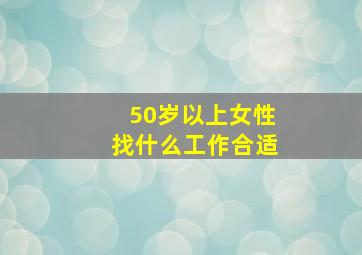 50岁以上女性
找什么工作合适